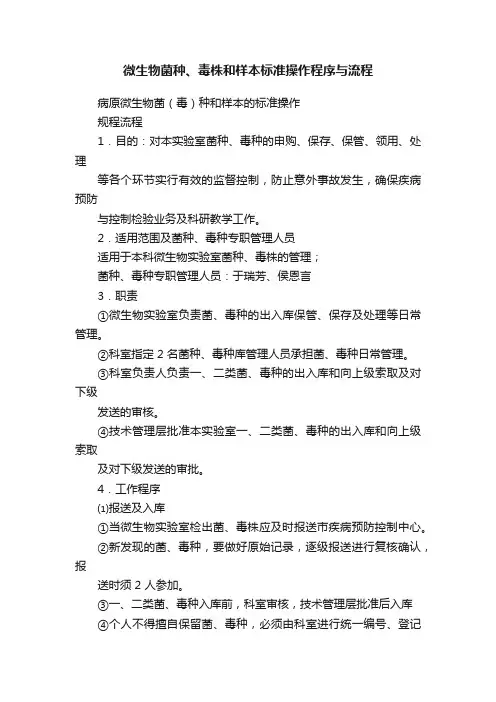 微生物菌种、毒株和样本标准操作程序与流程

病原微生物菌（毒）种和样本的标准操作

规程流程

1．目的：对本实验室菌种、毒种的申购、保存、保管、领用、处理

等各个环节实行有效的监督控制，防止意外事故发生，确保疾病预防

与控制检验业务及科研教学工作。

2．适用范围及菌种、毒种专职管理人员

适用于本科微生物实验室菌种、毒株的管理；

菌种、毒种专职管理人员：于瑞芳、侯恩言

3．职责

①微生物实验室负责菌、毒种的出入库保管、保存及处理等日常管理。

②科室指定 2 名菌种、毒种库管理人员承担菌、毒种日常管理。

③科室负责人负责一、二类菌、毒种的出入库和向上级索取及对下级

发送的审核。

④技术管理层批准本实验室一、二类菌、毒种的出入库和向上级索取

及对下级发送的审批。

4．工作程序

⑴报送及入库

①当微生物实验室检出菌、毒株应及时报送市疾病预防控制中心。

②新发现的菌、毒种，要做好原始记录，逐级报送进行复核确认，报

送时须 2 人参加。

③一、二类菌、毒种入库前，科室审核，技术管理层批准后入库

④个人不得擅自保留菌、毒种，必须由科室进行统一编号、登记